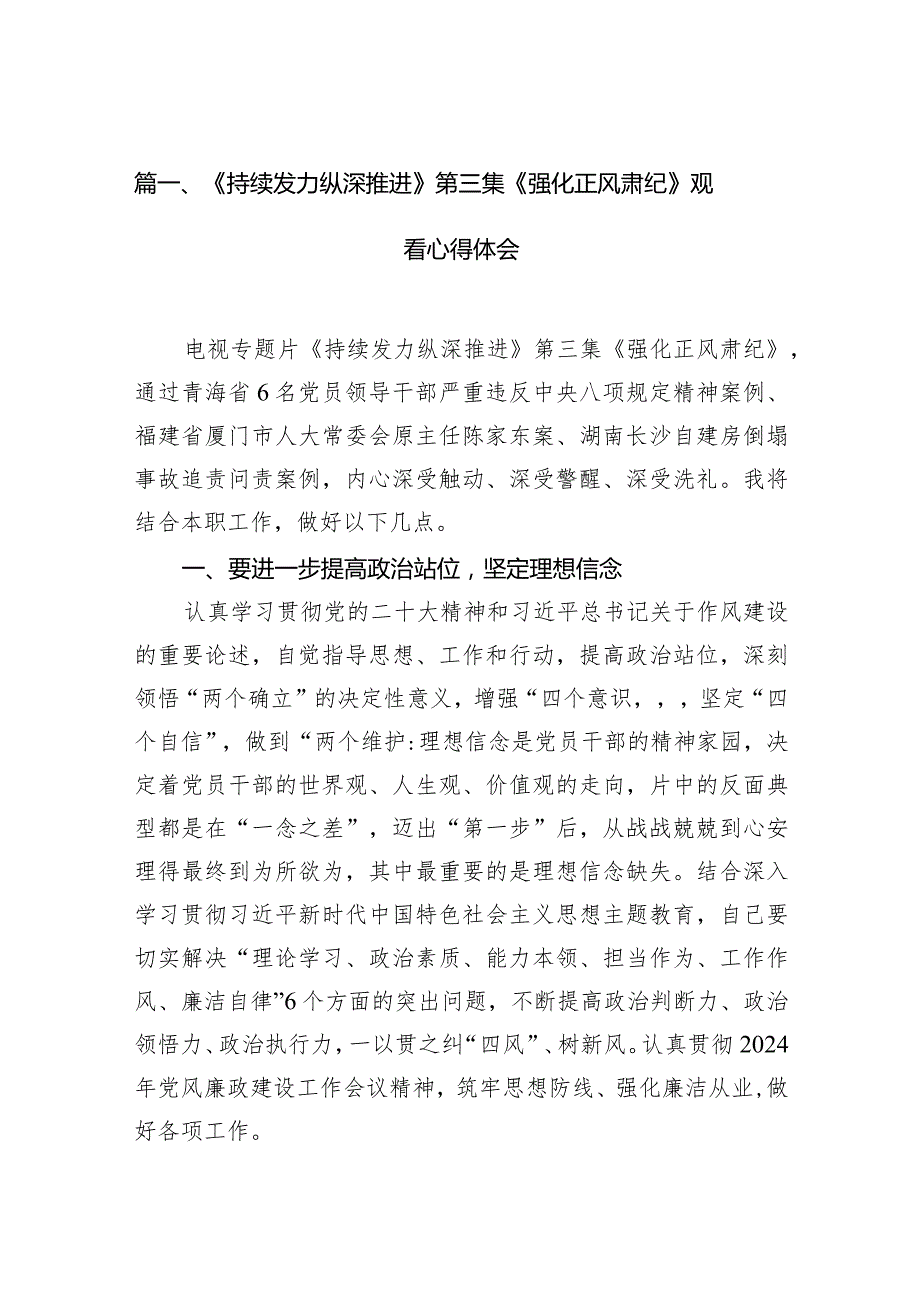 篇一、《持续发力纵深推进》第三集《强化正风肃纪》观看心得体会

电视专题片《持续发力纵深推进》第三集《强化正风肃纪》，通过青海省6名党员领导干部严重违反中央八项规定精神案例、福建省厦门市人大常委会原主任陈家东案、湖南长沙自建房倒塌事故追责问责案例，内心深受触动、深受警醒、深受洗礼。我将结合本职工作，做好以下几点。

一、要进一步提高政治站位，坚定理想信念

认真学习贯彻党的二十大精神和习近平总书记关于作风建设的重要论述，自觉指导思想、工作和行动，提高政治站位，深刻领悟“两个确立”的决定性意义，增强“四个意识，，，坚定“四个自信”，做到“两个维护:理想信念是党员干部的精神家园，决定着党员干部的世界观、人生观、价值观的走向，片中的反面典型都是在“一念之差”，迈出“第一步”后，从战战兢兢到心安理得最终到为所欲为，其中最重要的是理想信念缺失。结合深入学习贯彻习近平新时代中国特色社会主义思想主题教育，自己要切实解决“理论学习、政治素质、能力本领、担当作为、工作作风、廉洁自律”6个方面的突出问题，不断提高政治判断力、政治领悟力、政治执行力，一以贯之纠“四风”、树新风。认真贯彻2024年党风廉政建设工作会议精神，筑牢思想防线、强化廉洁从业，做好各项工作。